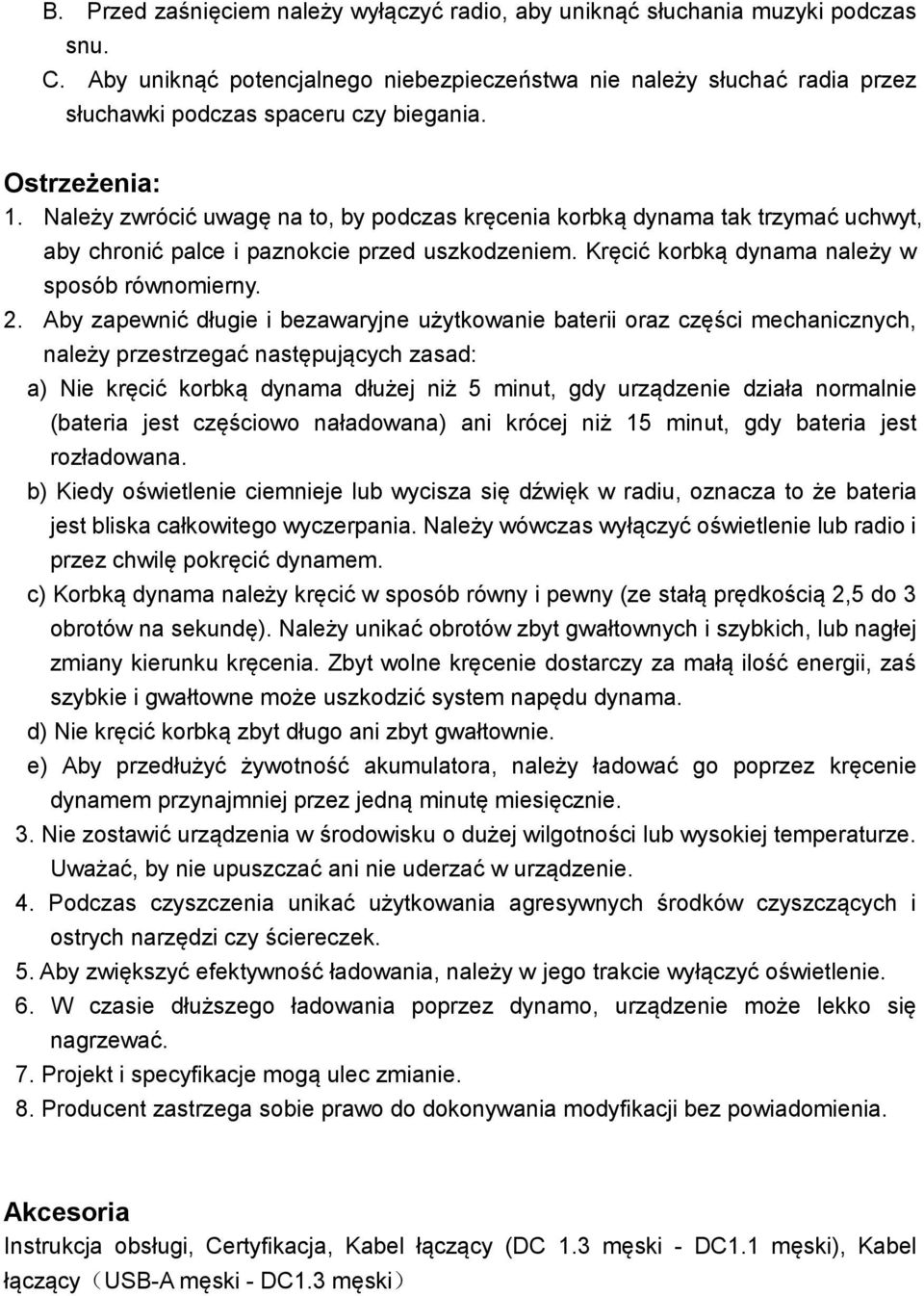 B. Przed zaśnięciem należy wyłączyć radio, aby uniknąć słuchania muzyki podczas snu.
C. Aby uniknąć potencjalnego niebezpieczeństwa nie należy słuchać radia przez słuchawki podczas spaceru czy biegania.

Ostrzeżenia:
1. Należy zwrócić uwagę na to, by podczas kręcenia korbką dynama tak trzymać uchwyt, aby chronić palce i paznokcie przed uszkodzeniem. Kręcić korbką dynama należy w sposób równomierny.
2. Aby zapewnić długie i bezawaryjne użytkowanie baterii oraz części mechanicznych, należy przestrzegać następujących zasad:
a) Nie kręcić korbką dynama dłużej niż 5 minut, gdy urządzenie działa normalnie (bateria jest częściowo naładowana) ani krócej niż 15 minut, gdy bateria jest rozładowana.
b) Kiedy oświetlenie ciemnieje lub wycisza się dźwięk w radiu, oznacza to że bateria jest bliska całkowitego wyczerpania. Należy wówczas wyłączyć oświetlenie lub radio i przez chwilę pokręcić dynamem.
c) Korbką dynama należy kręcić w sposób równy i pewny (ze stałą prędkością 2,5 do 3 obrotów na sekundę). Należy unikać obrotów zbyt gwałtownych i szybkich, lub nagłej zmiany kierunku kręcenia. Zbyt wolne kręcenie dostarczy za małą ilość energii, zaś szybkie i gwałtowne może uszkodzić system napędu dynama.
d) Nie kręcić korbką zbyt długo ani zbyt gwałtownie.
e) Aby przedłużyć żywotność akumulatora, należy ładować go poprzez kręcenie dynamem przynajmniej przez jedną minutę miesięcznie.
3. Nie zostawić urządzenia w środowisku o dużej wilgotności lub wysokiej temperaturze. Uważać, by nie upuszczać ani nie uderzać w urządzenie.
4. Podczas czyszczenia unikać użytkowania agresywnych środków czyszczących i ostrych narzędzi czy ściereczek.
5. Aby zwiększyć efektywność ładowania, należy w jego trakcie wyłączyć oświetlenie.
6. W czasie dłuższego ładowania poprzez dynamo, urządzenie może lekko się nagrzewać.
7. Projekt i specyfikacje mogą ulec zmianie.
8. Producent zastrzega sobie prawo do dokonywania modyfikacji bez powiadomienia.

Akcesoria
Instrukcja obsługi, Certyfikacja, Kabel łączący (DC 1.3 męski - DC1.1 męski), Kabel łączący（USB-A męski - DC1.3 męski）